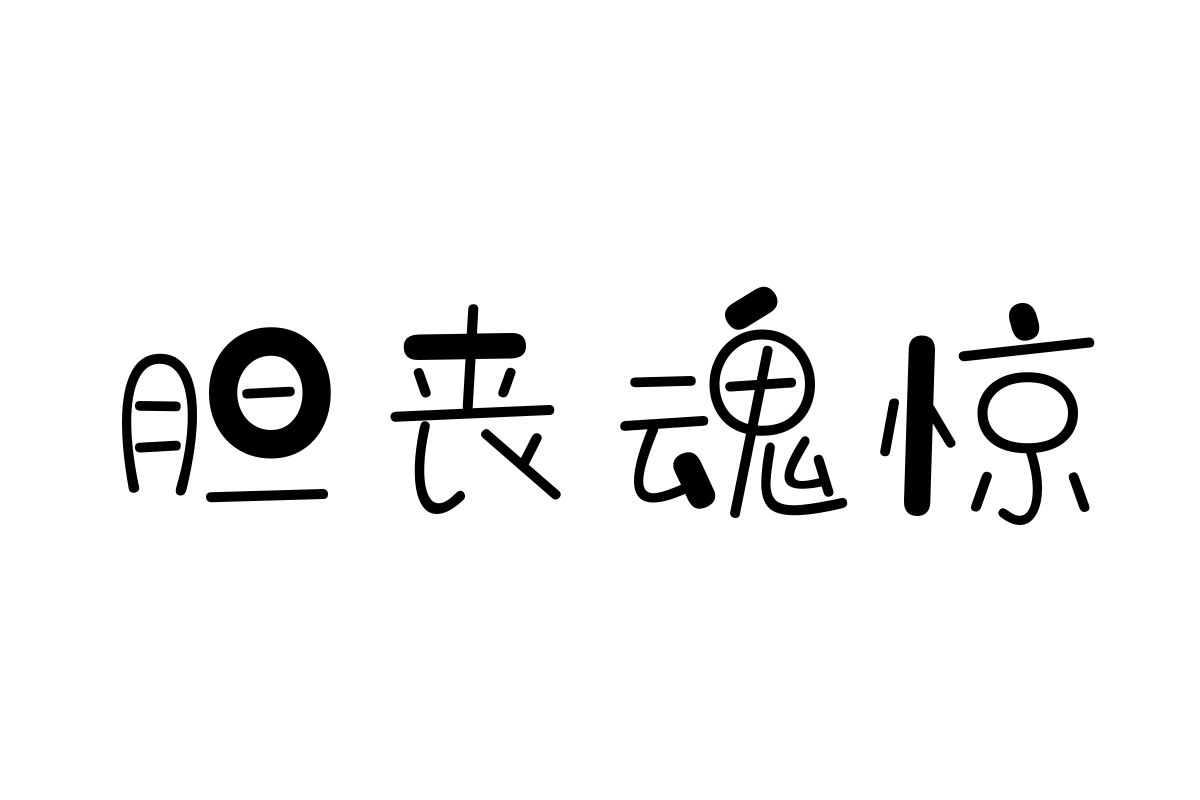 胆丧魂惊